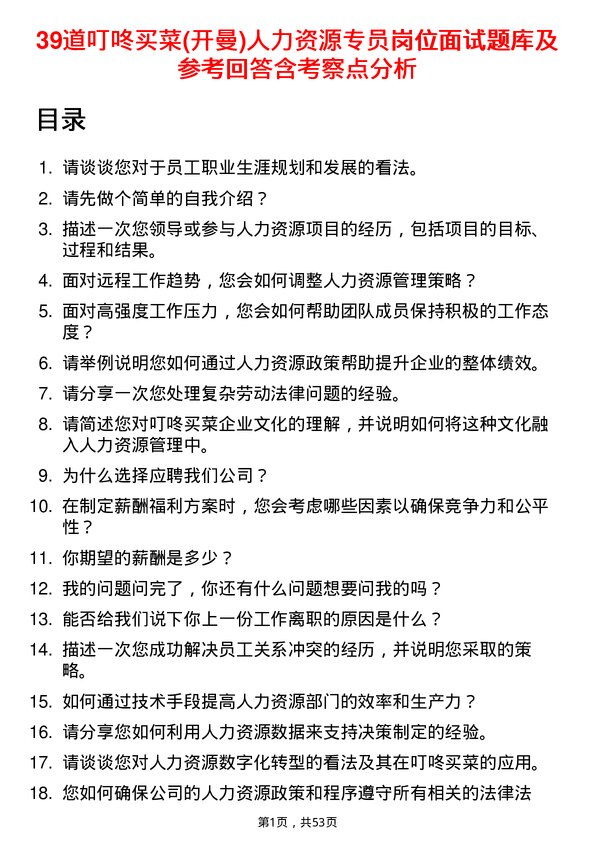 39道叮咚买菜(开曼)人力资源专员岗位面试题库及参考回答含考察点分析

目录

1. 请谈谈您对于员工职业生涯规划和发展的看法。
2. 请先做个简单的自我介绍？
3. 描述一次您领导或参与人力资源项目的经历，包括项目的目标、过程和结果。
4. 面对远程工作趋势，您会如何调整人力资源管理策略？
5. 面对高强度工作压力，您会如何帮助团队成员保持积极的工作态度？
6. 请举例说明您如何通过人力资源政策帮助提升企业的整体绩效。
7. 请分享一次您处理复杂劳动法律问题的经验。
8. 请简述您对叮咚买菜企业文化的理解，并说明如何将这种文化融入人力资源管理中。
9. 为什么选择应聘我们公司？
10. 在制定薪酬福利方案时，您会考虑哪些因素以确保竞争力和公平性？
11. 你期望的薪酬是多少？
12. 我的问题问完了，你还有什么问题想要问我的吗？
13. 能否给我们说下你上一份工作离职的原因是什么？
14. 描述一次您成功解决员工关系冲突的经历，并说明您采取的策略。
15. 如何通过技术手段提高人力资源部门的效率和生产力？
16. 请分享您如何利用人力资源数据来支持决策制定的经验。
17. 请谈谈您对人力资源数字化转型的看法及其在叮咚买菜的应用。
18. 您如何确保公司的人力资源政策和程序遵守所有相关的法律法

第1页，共53页